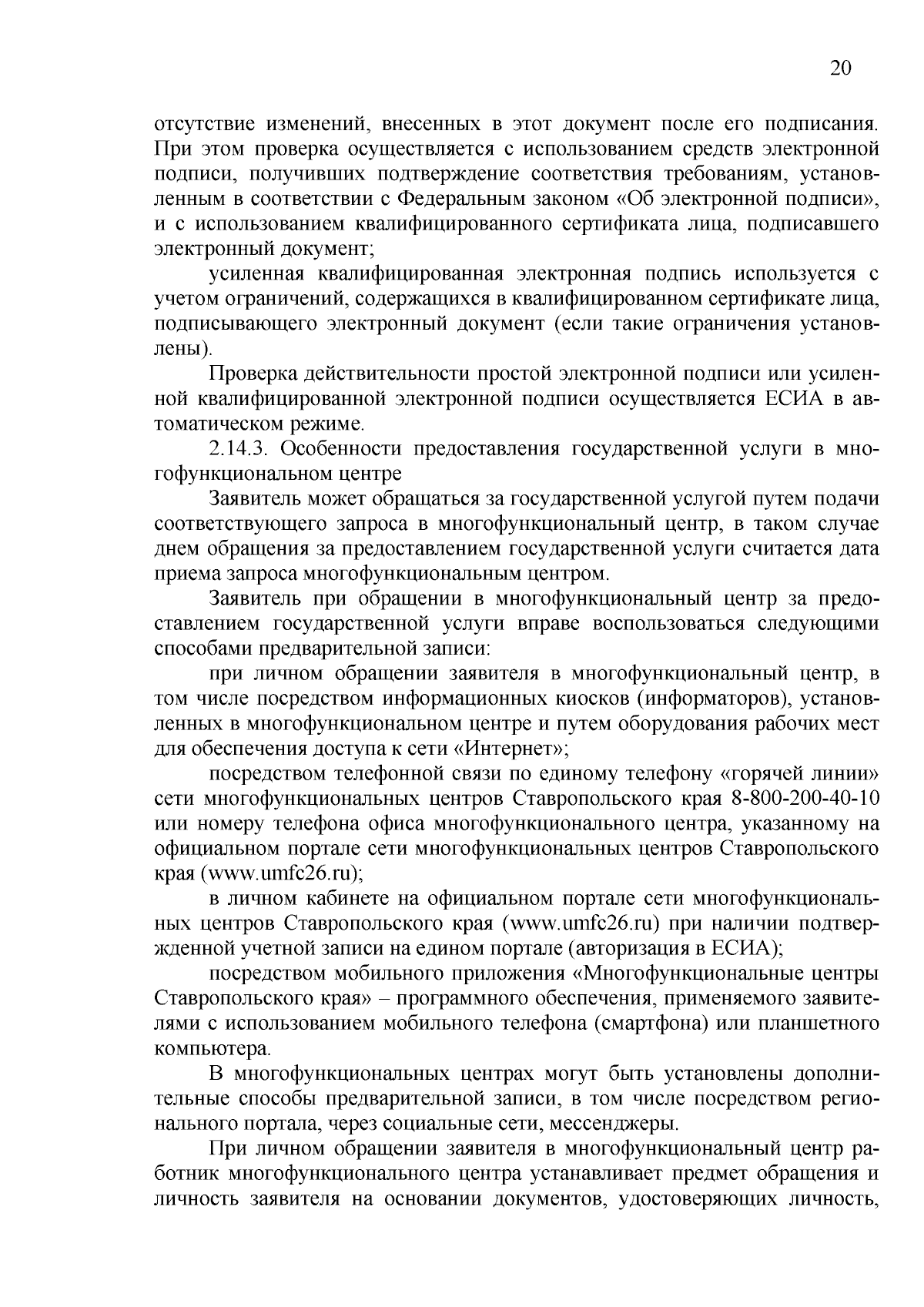 20

отсутствие изменений, внесенных в этот документ после его подписания. При этом проверка осуществляется с использованием средств электронной подписи, получивших подтверждение соответствия требованиям, установленным в соответствии с Федеральным законом «Об электронной подписи», и с использованием квалифицированного сертификата лица, подписавшего электронный документ;

усиленная квалифицированная электронная подпись используется с учетом ограничений, содержащихся в квалифицированном сертификате лица, подписывающего электронный документ (если такие ограничения установлены).

Проверка действительности простой электронной подписи или усиленной квалифицированной электронной подписи осуществляется ЕСИА в автоматическом режиме.

2.14.3. Особенности предоставления государственной услуги в многофункциональном центре

Заявитель может обращаться за государственной услугой путем подачи соответствующего запроса в многофункциональный центр, в таком случае днем обращения за предоставлением государственной услуги считается дата приема запроса многофункциональным центром.

Заявитель при обращении в многофункциональный центр за предоставлением государственной услуги вправе воспользоваться следующими способами предварительной записи:

при личном обращении заявителя в многофункциональный центр, в том числе посредством информационных киосков (информаторов), установленных в многофункциональном центре и путем оборудования рабочих мест для обеспечения доступа к сети «Интернет»;

посредством телефонной связи по единому телефону «горячей линии» сети многофункциональных центров Ставропольского края 8-800-200-40-10 или номеру телефона офиса многофункционального центра, указанному на официальном портале сети многофункциональных центров Ставропольского края (www.umfc26.ru);

в личном кабинете на официальном портале сети многофункциональных центров Ставропольского края (www.umfc26.ru) при наличии подтвержденной учетной записи на едином портале (авторизация в ЕСИА);

посредством мобильного приложения «Многофункциональные центры Ставропольского края» – программного обеспечения, применяемого заявителями с использованием мобильного телефона (смартфона) или планшетного компьютера.

В многофункциональных центрах могут быть установлены дополнительные способы предварительной записи, в том числе посредством регионального портала, через социальные сети, мессенджеры.

При личном обращении заявителя в многофункциональный центр работник многофункционального центра устанавливает предмет обращения и личность заявителя на основании документов, удостоверяющих личность,